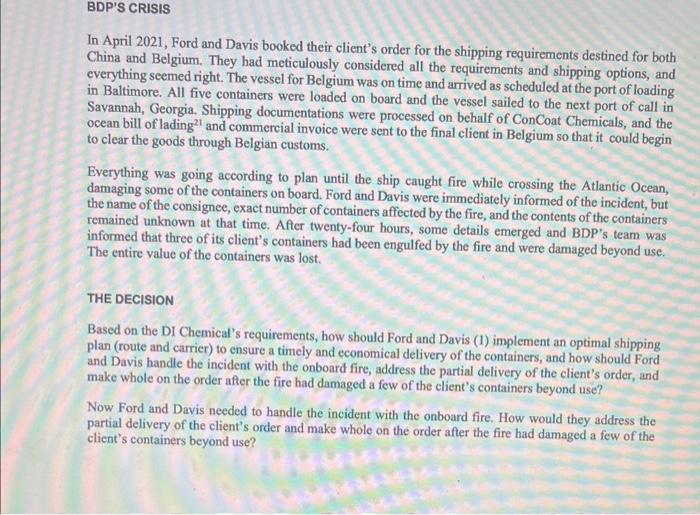 BDP'S CRISIS

In April 2021, Ford and Davis booked their client's order for the shipping requirements destined for both China and Belgium. They had meticulously considered all the requirements and shipping options, and everything seemed right. The vessel for Belgium was on time and arrived as scheduled at the port of loading in Baltimore. All five containers were loaded on board and the vessel sailed to the next port of call in Savannah, Georgia. Shipping documentations were processed on behalf of ConCoat Chemicals, and the ocean bill of lading$^{21}$ and commercial invoice were sent to the final client in Belgium so that it could begin to clear the goods through Belgian customs.

Everything was going according to plan until the ship caught fire while crossing the Atlantic Ocean, damaging some of the containers on board. Ford and Davis were immediately informed of the incident, but the name of the consignee, exact number of containers affected by the fire, and the contents of the containers remained unknown at that time. After twenty-four hours, some details emerged and BDP's team was informed that three of its client's containers had been engulfed by the fire and were damaged beyond use. The entire value of the containers was lost.

THE DECISION

Based on the DI Chemical's requirements, how should Ford and Davis (1) implement an optimal shipping plan (route and carrier) to ensure a timely and economical delivery of the containers, and how should Ford and Davis handle the incident with the onboard fire, address the partial delivery of the client's order, and make whole on the order after the fire had damaged a few of the client's containers beyond use?

Now Ford and Davis needed to handle the incident with the onboard fire. How would they address the partial delivery of the client's order and make whole on the order after the fire had damaged a few of the client's containers beyond use?